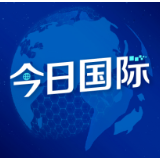 今日国际